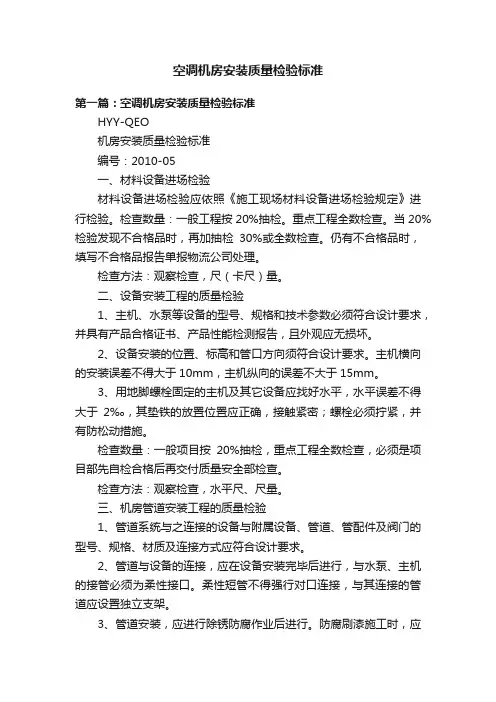 空调机房安装质量检验标准

第一篇：空调机房安装质量检验标准

HYY-QEO

机房安装质量检验标准

编号：2010-05

一、材料设备进场检验

材料设备进场检验应依照《施工现场材料设备进场检验规定》进行检验。检查数量：一般工程按 20%抽检。重点工程全数检查。当 20%检验发现不合格品时，再加抽检 30%或全数检查。仍有不合格品时，填写不合格品报告单报物流公司处理。

检查方法：观察检查，尺（卡尺）量。

二、设备安装工程的质量检验

1、主机、水泵等设备的型号、规格和技术参数必须符合设计要求，并具有产品合格证书、产品性能检测报告，且外观应无损坏。

2、设备安装的位置、标高和管口方向须符合设计要求。主机横向的安装误差不得大于 10mm，主机纵向的误差不大于 15mm。

3、用地脚螺栓固定的主机及其它设备应找好水平，水平误差不得大于 2‰，其垫铁的放置位置应正确，接触紧密；螺栓必须拧紧，并有防松动措施。

检查数量：一般项目按 20%抽检，重点工程全数检查，必须是项目部先自检合格后再交付质量安全部检查。

检查方法：观察检查，水平尺、尺量。

三、机房管道安装工程的质量检验

1、管道系统与之连接的设备与附属设备、管道、管配件及阀门的型号、规格、材质及连接方式应符合设计要求。

2、管道与设备的连接，应在设备安装完毕后进行，与水泵、主机的接管必须为柔性接口。柔性短管不得强行对口连接，与其连接的管道应设置独立支架。

3、管道安装，应进行除锈防腐作业后进行。防腐刷漆施工时，应